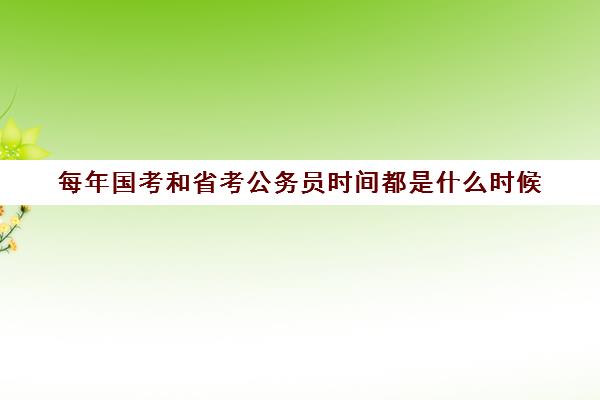 每年国考和省考公务员时间都是什么时候